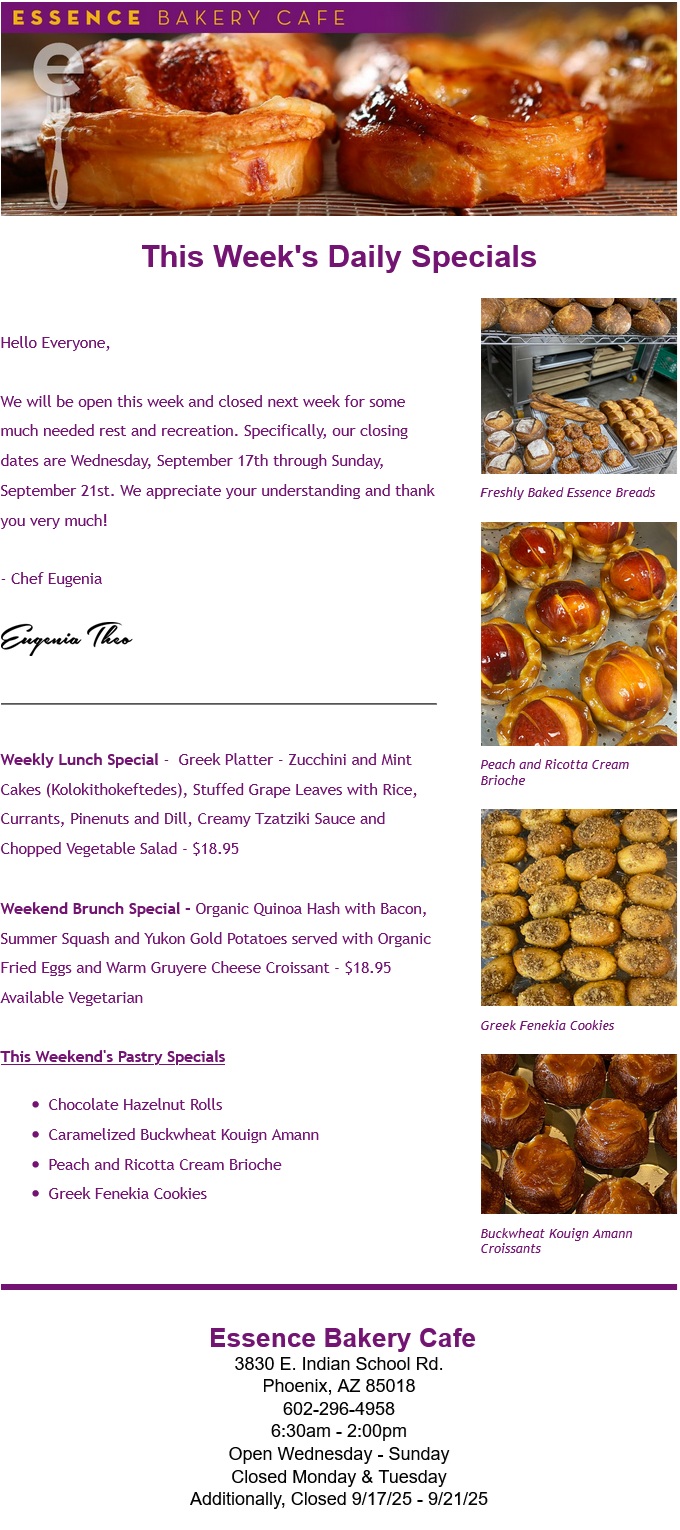 ESSENCE BAKERY CAFE

e

This Week's Daily Specials

Hello Everyone,

We will be open this week and closed next week for some much needed rest and recreation. Specifically, our closing dates are Wednesday, September 17th through Sunday, September 21st. We appreciate your understanding and thank you very much!

- Chef Eugenia

Eugenia Theo

Weekly Lunch Special - Greek Platter - Zucchini and Mint Cakes (Kolokithokeftedes), Stuffed Grape Leaves with Rice, Currants, Pinenuts and Dill, Creamy Tzatziki Sauce and Chopped Vegetable Salad - $18.95

Weekend Brunch Special - Organic Quinoa Hash with Bacon, Summer Squash and Yukon Gold Potatoes served with Organic Fried Eggs and Warm Gruyere Cheese Croissant - $18.95 Available Vegetarian

This Weekend's Pastry Specials

- Chocolate Hazelnut Rolls
- Caramelized Buckwheat Kouign Amann
- Peach and Ricotta Cream Brioche
- Greek Fenekia Cookies

Freshly Baked Essence Breads

Peach and Ricotta Cream Brioche

Greek Fenekia Cookies

Buckwheat Kouign Amann Croissants

Essence Bakery Cafe
3830 E. Indian School Rd.
Phoenix, AZ 85018
602-296-4958
6:30am - 2:00pm
Open Wednesday - Sunday
Closed Monday & Tuesday
Additionally, Closed 9/17/25 - 9/21/25